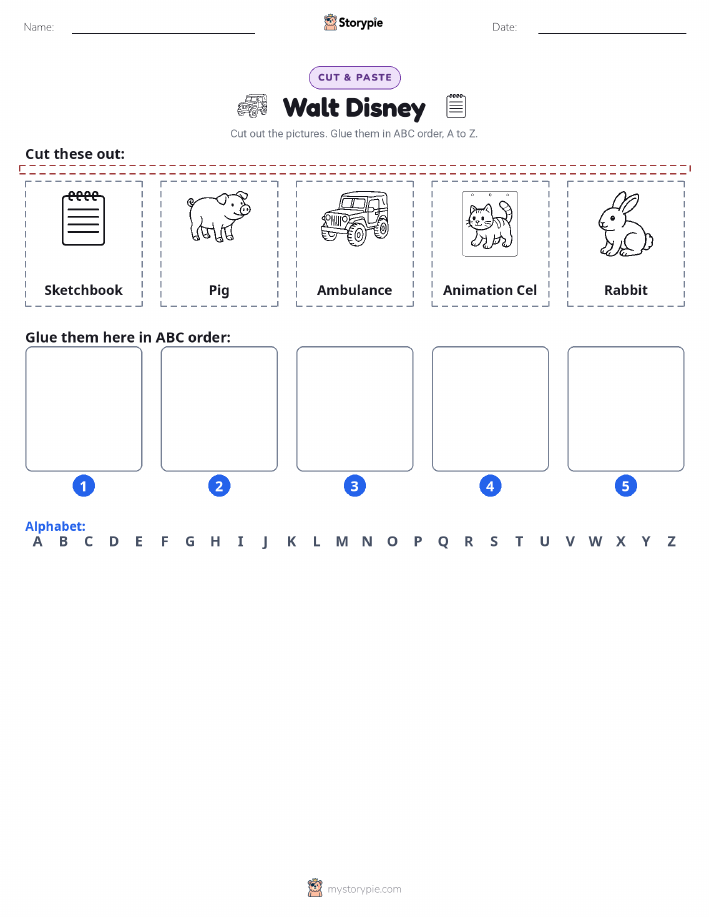 Name: Storypie Date:

CUT & PASTE

Walt Disney

Cut out the pictures. Glue them in ABC order, A to Z.

Cut these out:

Sketchbook

Pig

Ambulance

Animation Cel

Rabbit

Glue them here in ABC order:

1 2 3 4 5

Alphabet:
A B C D E F G H I J K L M N O P Q R S T U V W X Y Z

mystorypie.com